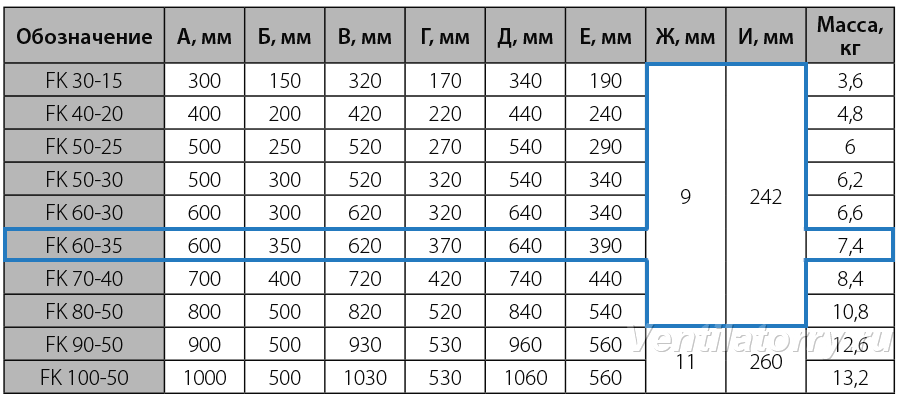 | Обозначение | А, мм | Б, мм | В, мм | Г, мм | Д, мм | Е, мм | Ж, мм | И, мм | Масса, кг |
|---|---|---|---|---|---|---|---|---|---|
| FK 30-15 | 300 | 150 | 320 | 170 | 340 | 190 | 9 | 242 | 3,6 |
| FK 40-20 | 400 | 200 | 420 | 220 | 440 | 240 | 9 | 242 | 4,8 |
| FK 50-25 | 500 | 250 | 520 | 270 | 540 | 290 | 9 | 242 | 6 |
| FK 50-30 | 500 | 300 | 520 | 320 | 540 | 340 | 9 | 242 | 6,2 |
| FK 60-30 | 600 | 300 | 620 | 320 | 640 | 340 | 9 | 242 | 6,6 |
| FK 60-35 | 600 | 350 | 620 | 370 | 640 | 390 | 9 | 242 | 7,4 |
| FK 70-40 | 700 | 400 | 720 | 420 | 740 | 440 | 9 | 242 | 8,4 |
| FK 80-50 | 800 | 500 | 820 | 520 | 840 | 540 | 9 | 242 | 10,8 |
| FK 90-50 | 900 | 500 | 930 | 530 | 960 | 560 | 11 | 260 | 12,6 |
| FK 100-50 | 1000 | 500 | 1030 | 530 | 1060 | 560 | 11 | 260 | 13,2 |

Ventilatorry.ru